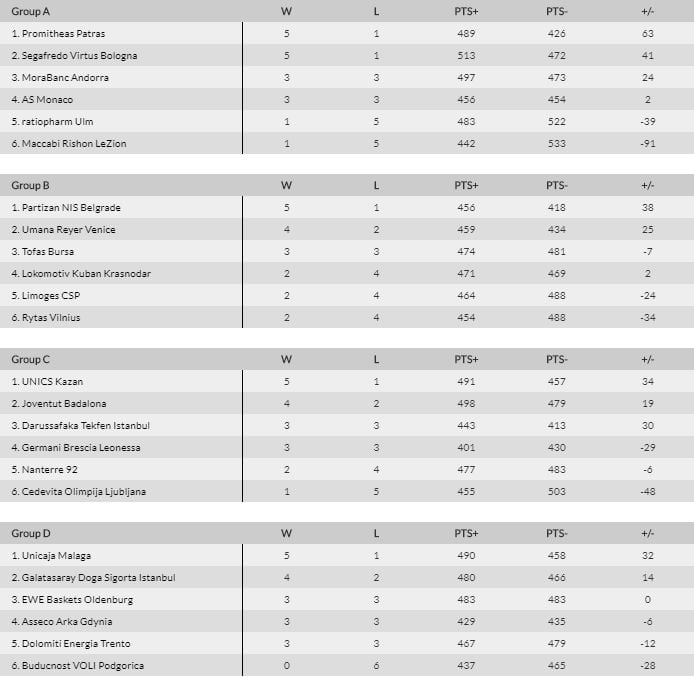 | Group A | W | L | PTS+ | PTS- | +/- |
|---|---|---|---|---|---|
| 1. Promitheas Patras | 5 | 1 | 489 | 426 | 63 |
| 2. Segafredo Virtus Bologna | 5 | 1 | 513 | 472 | 41 |
| 3. MoraBanc Andorra | 3 | 3 | 497 | 473 | 24 |
| 4. AS Monaco | 3 | 3 | 456 | 454 | 2 |
| 5. ratiopharm Ulm | 1 | 5 | 483 | 522 | -39 |
| 6. Maccabi Rishon LeZion | 1 | 5 | 442 | 533 | -91 |

| Group B | W | L | PTS+ | PTS- | +/- |
|---|---|---|---|---|---|
| 1. Partizan NIS Belgrade | 5 | 1 | 456 | 418 | 38 |
| 2. Umana Reyer Venice | 4 | 2 | 459 | 434 | 25 |
| 3. Tofas Bursa | 3 | 3 | 474 | 481 | -7 |
| 4. Lokomotiv Kuban Krasnodar | 2 | 4 | 471 | 469 | 2 |
| 5. Limoges CSP | 2 | 4 | 464 | 488 | -24 |
| 6. Rytas Vilnius | 2 | 4 | 454 | 488 | -34 |

| Group C | W | L | PTS+ | PTS- | +/- |
|---|---|---|---|---|---|
| 1. UNICS Kazan | 5 | 1 | 491 | 457 | 34 |
| 2. Joventut Badalona | 4 | 2 | 498 | 479 | 19 |
| 3. Darussafaka Tekfen Istanbul | 3 | 3 | 443 | 413 | 30 |
| 4. Germani Brescia Leonessa | 3 | 3 | 401 | 430 | -29 |
| 5. Nanterre 92 | 2 | 4 | 477 | 483 | -6 |
| 6. Cedevita Olimpija Ljubljana | 1 | 5 | 455 | 503 | -48 |

| Group D | W | L | PTS+ | PTS- | +/- |
|---|---|---|---|---|---|
| 1. Unicaja Malaga | 5 | 1 | 490 | 458 | 32 |
| 2. Galatasaray Doga Sigorta Istanbul | 4 | 2 | 480 | 466 | 14 |
| 3. EWE Baskets Oldenburg | 3 | 3 | 483 | 483 | 0 |
| 4. Asseco Arka Gdynia | 3 | 3 | 429 | 435 | -6 |
| 5. Dolomiti Energia Trento | 3 | 3 | 467 | 479 | -12 |
| 6. Buducnost VOLI Podgorica | 0 | 6 | 437 | 465 | -28 |